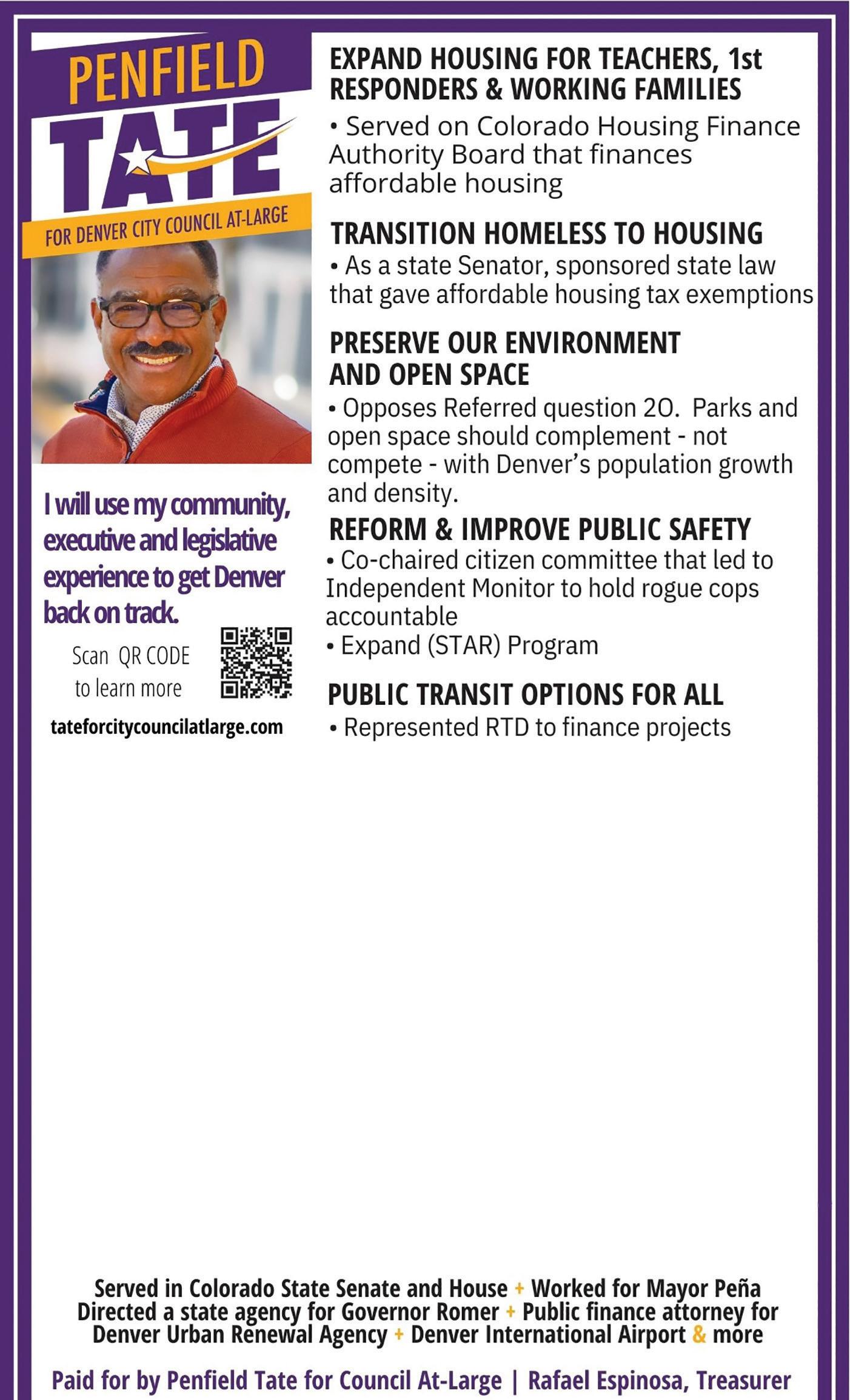 PENFIELD
TATE
FOR DENVER CITY COUNCIL AT-LARGE

I will use my community, executive and legislative experience to get Denver back on track.

Scan QR CODE to learn more

tateforcitycouncilatlarge.com

EXPAND HOUSING FOR TEACHERS, 1st RESPONDERS & WORKING FAMILIES
• Served on Colorado Housing Finance Authority Board that finances affordable housing

TRANSITION HOMELESS TO HOUSING
• As a state Senator, sponsored state law that gave affordable housing tax exemptions

PRESERVE OUR ENVIRONMENT AND OPEN SPACE
• Opposes Referred question 2O. Parks and open space should complement - not compete - with Denver's population growth and density.

REFORM & IMPROVE PUBLIC SAFETY
• Co-chaired citizen committee that led to Independent Monitor to hold rogue cops accountable
• Expand (STAR) Program

PUBLIC TRANSIT OPTIONS FOR ALL
• Represented RTD to finance projects

Served in Colorado State Senate and House + Worked for Mayor Peña Directed a state agency for Governor Romer + Public finance attorney for Denver Urban Renewal Agency + Denver International Airport & more

Paid for by Penfield Tate for Council At-Large | Rafael Espinosa, Treasurer